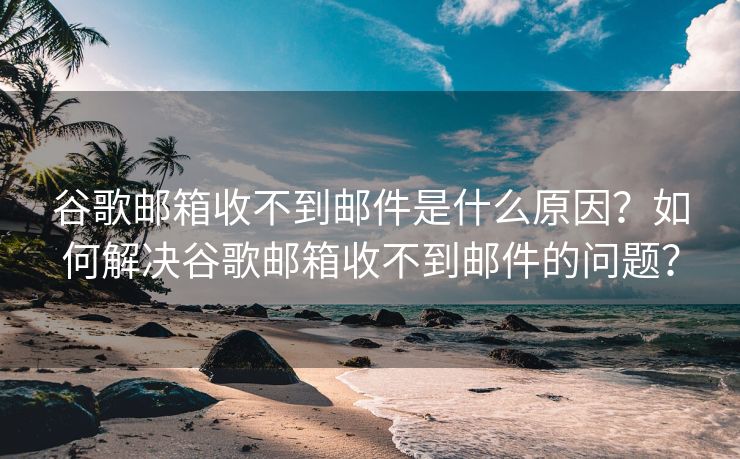 谷歌邮箱收不到邮件是什么原因？如何解决谷歌邮箱收不到邮件的问题？